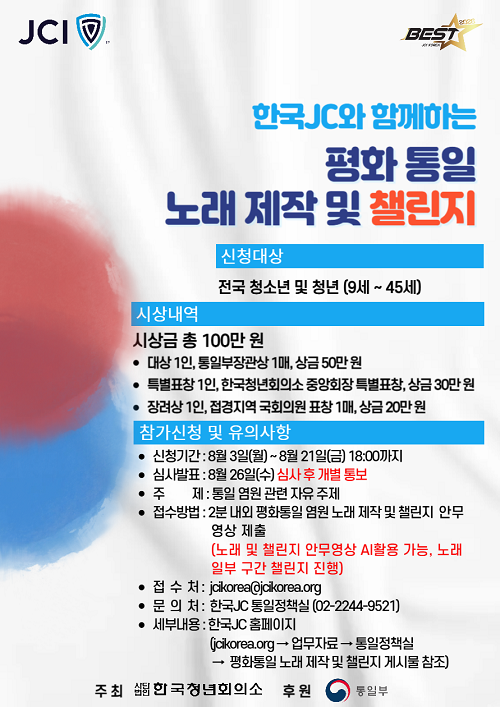 JCI

BEST

한국JC와 함께하는

평화 통일
노래 제작 및 챌린지

신청대상

전국 청소년 및 청년 (9세 ~ 45세)

시상내역

시상금 총 100만 원

• 대상 1인, 통일부장관상 1매, 상금 50만 원
• 특별표창 1인, 한국청년회의소 중앙회장 특별표창, 상금 30만 원
• 장려상 1인, 접경지역 국회의원 표창 1매, 상금 20만 원

참가신청 및 유의사항

• 신청기간 : 8월 3일(월) ~ 8월 21일(금) 18:00까지
• 심사발표 : 8월 26일(수) 심사 후 개별 통보
• 주 제 : 통일 염원 관련 자유 주제
• 접수방법 : 2분 내외 평화통일 염원 노래 제작 및 챌린지 안무 영상 제출
(노래 및 챌린지 안무영상 AI활용 가능, 노래 일부 구간 챌린지 진행)
• 접 수 처 : jcikorea@jcikorea.org
• 문 의 처 : 한국JC 통일정책실 (02-2244-9521)
• 세부내용 : 한국JC 홈페이지
(jcikorea.org → 업무자료 → 통일정책실
→ 평화통일 노래 제작 및 챌린지 게시물 참조)

주최 사단법인 한국청년회의소 후원 통일부